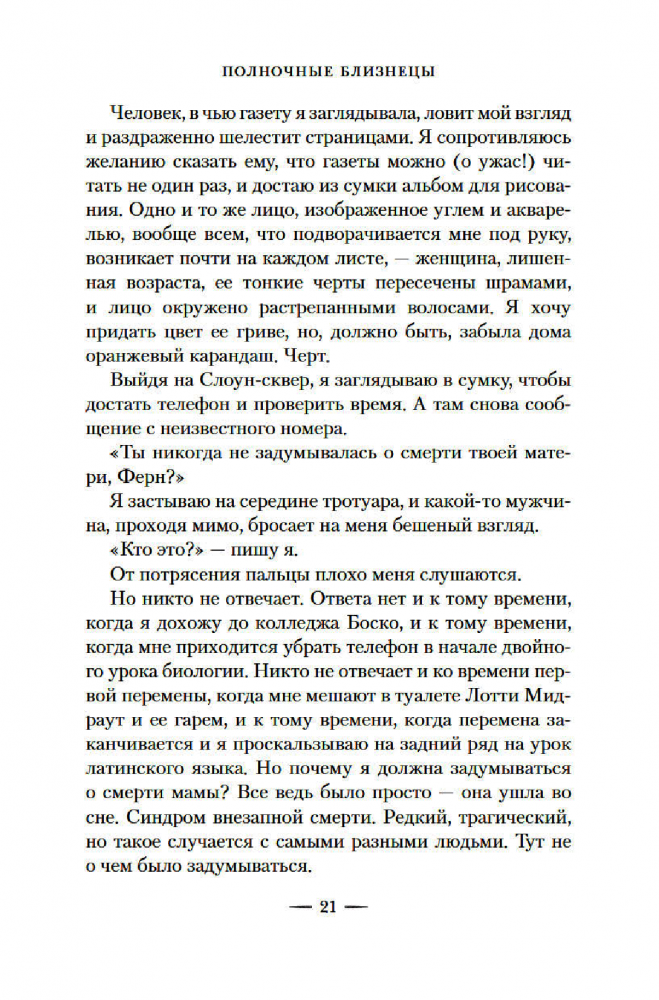 ПОЛНОЧНЫЕ БЛИЗНЕЦЫ

Человек, в чью газету я заглядывала, ловит мой взгляд и раздраженно шелестит страницами. Я сопротивляюсь желанию сказать ему, что газеты можно (о ужас!) читать не один раз, и достаю из сумки альбом для рисования. Одно и то же лицо, изображенное углем и акварелью, вообще всем, что подворачивается мне под руку, возникает почти на каждом листе, — женщина, лишенная возраста, ее тонкие черты пересечены шрамами, и лицо окружено растрепанными волосами. Я хочу придать цвет ее гриве, но, должно быть, забыла дома оранжевый карандаш. Черт.

Выйдя на Слоун-сквер, я заглядываю в сумку, чтобы достать телефон и проверить время. А там снова сообщение с неизвестного номера.

«Ты никогда не задумывалась о смерти твоей матери, Ферн?»

Я застываю на середине тротуара, и какой-то мужчина, проходя мимо, бросает на меня бешеный взгляд.

«Кто это?» — пишу я.

От потрясения пальцы плохо меня слушаются.

Но никто не отвечает. Ответа нет и к тому времени, когда я дохожу до колледжа Боско, и к тому времени, когда мне приходится убрать телефон в начале двойного урока биологии. Никто не отвечает и ко времени первой перемены, когда мне мешают в туалете Лотти Мидраут и ее гарем, и к тому времени, когда перемена заканчивается и я проскальзываю на задний ряд на урок латинского языка. Но почему я должна задумываться о смерти мамы? Все ведь было просто — она ушла во сне. Синдром внезапной смерти. Редкий, трагический, но такое случается с самыми разными людьми. Тут не о чем было задумываться.

— 21 —